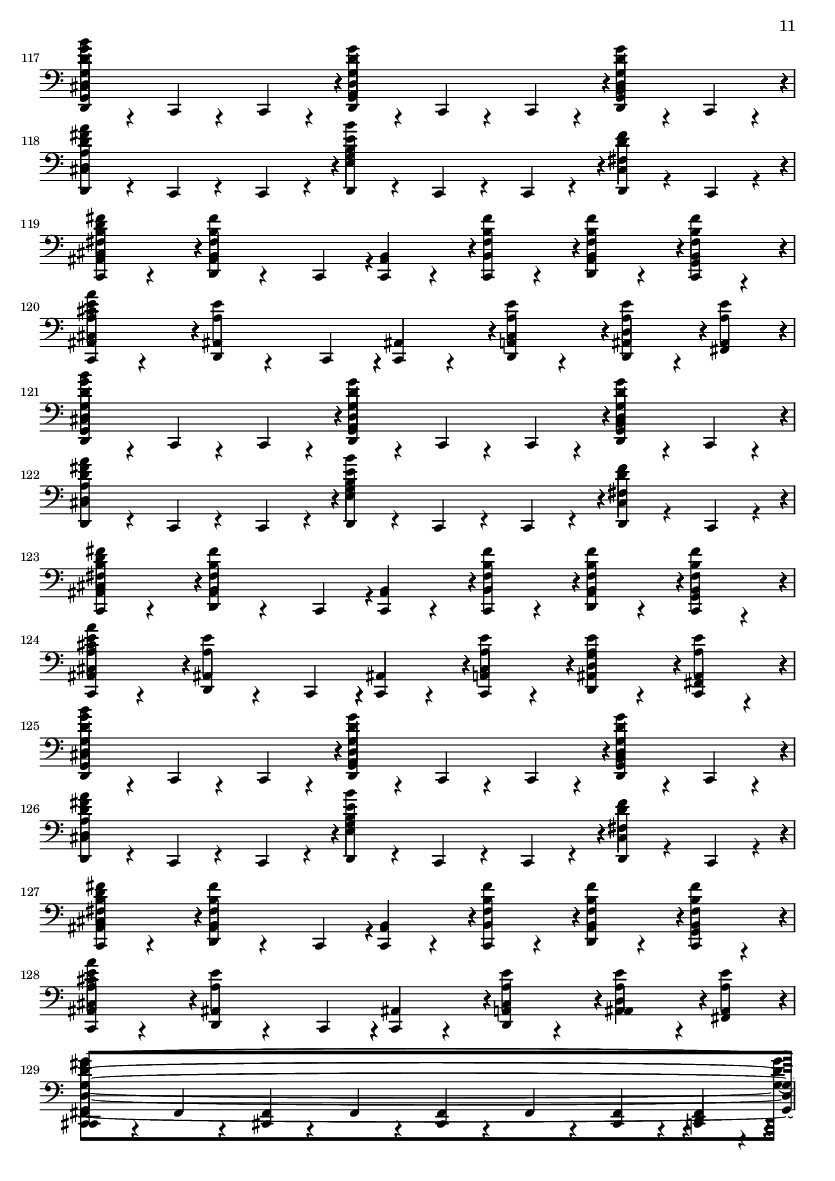 11

117

118

119

120

121

122

123

124

125

126

127

128

129